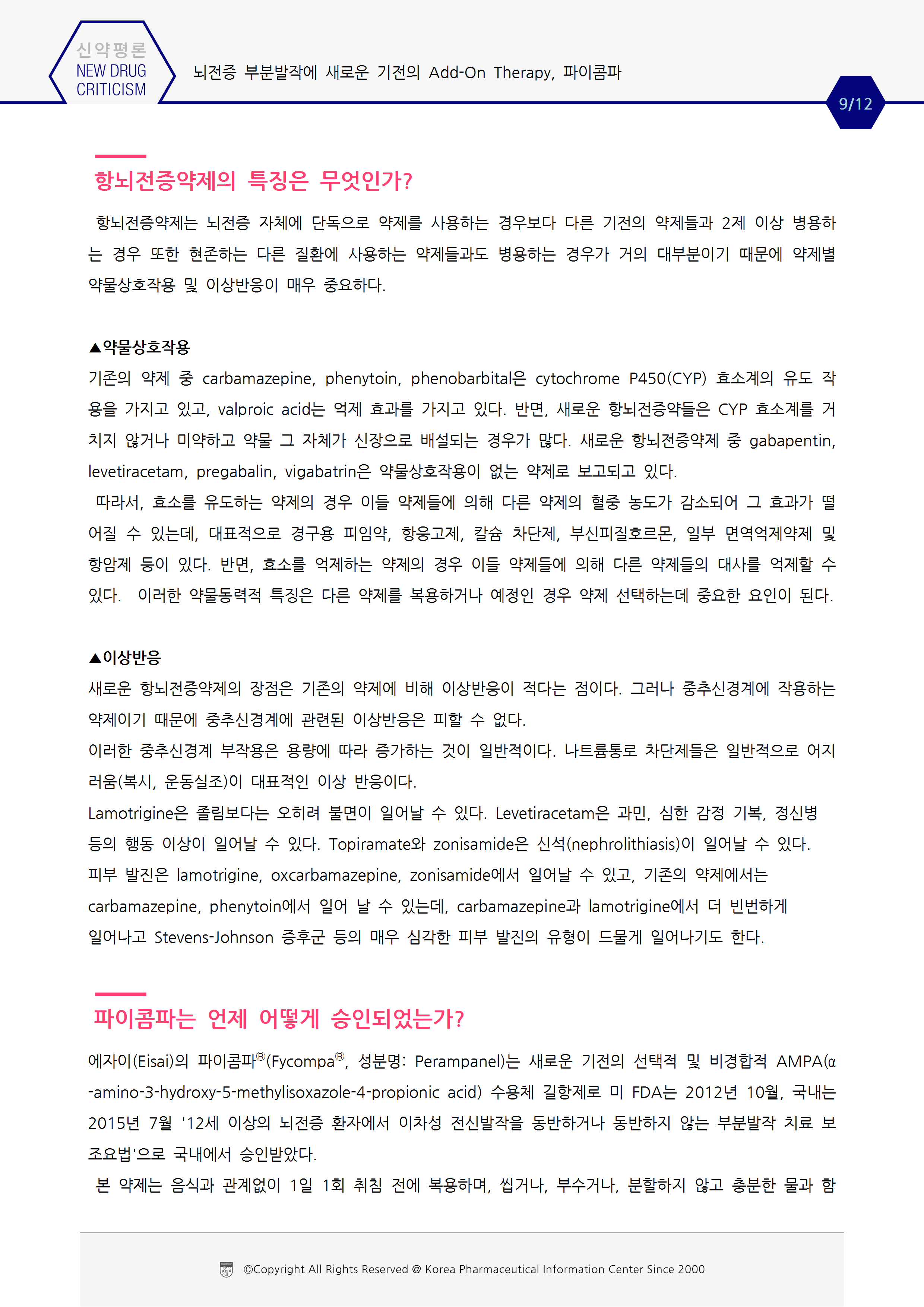 신약평론
NEW DRUG CRITICISM

뇌전증 부분발작에 새로운 기전의 Add-On Therapy, 파이콤파

9/12

항뇌전증약제의 특징은 무엇인가?

항뇌전증약제는 뇌전증 자체에 단독으로 약제를 사용하는 경우보다 다른 기전의 약제들과 2제 이상 병용하는 경우 또한 현존하는 다른 질환에 사용하는 약제들과도 병용하는 경우가 거의 대부분이기 때문에 약제별 약물상호작용 및 이상반응이 매우 중요하다.

▲약물상호작용

기존의 약제 중 carbamazepine, phenytoin, phenobarbital은 cytochrome P450(CYP) 효소계의 유도 작용을 가지고 있고, valproic acid는 억제 효과를 가지고 있다. 반면, 새로운 항뇌전증약들은 CYP 효소계를 거치지 않거나 미약하고 약물 그 자체가 신장으로 배설되는 경우가 많다. 새로운 항뇌전증약제 중 gabapentin, levetiracetam, pregabalin, vigabatrin은 약물상호작용이 없는 약제로 보고되고 있다.

따라서, 효소를 유도하는 약제의 경우 이들 약제들에 의해 다른 약제의 혈중 농도가 감소되어 그 효과가 떨어질 수 있는데, 대표적으로 경구용 피임약, 항응고제, 칼슘 차단제, 부신피질호르몬, 일부 면역억제약제 및 항암제 등이 있다. 반면, 효소를 억제하는 약제의 경우 이들 약제들에 의해 다른 약제들의 대사를 억제할 수 있다. 이러한 약물동력적 특징은 다른 약제를 복용하거나 예정인 경우 약제 선택하는데 중요한 요인이 된다.

▲이상반응

새로운 항뇌전증약제의 장점은 기존의 약제에 비해 이상반응이 적다는 점이다. 그러나 중추신경계에 작용하는 약제이기 때문에 중추신경계에 관련된 이상반응은 피할 수 없다.
이러한 중추신경계 부작용은 용량에 따라 증가하는 것이 일반적이다. 나트륨통로 차단제들은 일반적으로 어지러움(복시, 운동실조)이 대표적인 이상 반응이다.
Lamotrigine은 졸림보다는 오히려 불면이 일어날 수 있다. Levetiracetam은 과민, 심한 감정 기복, 정신병 등의 행동 이상이 일어날 수 있다. Topiramate와 zonisamide은 신석(nephrolithiasis)이 일어날 수 있다.
피부 발진은 lamotrigine, oxcarbamazepine, zonisamide에서 일어날 수 있고, 기존의 약제에서는 carbamazepine, phenytoin에서 일어 날 수 있는데, carbamazepine과 lamotrigine에서 더 빈번하게 일어나고 Stevens-Johnson 증후군 등의 매우 심각한 피부 발진의 유형이 드물게 일어나기도 한다.

파이콤파는 언제 어떻게 승인되었는가?

에자이(Eisai)의 파이콤파®(Fycompa®, 성분명: Perampanel)는 새로운 기전의 선택적 및 비경합적 AMPA(α-amino-3-hydroxy-5-methylisoxazole-4-propionic acid) 수용체 길항제로 미 FDA는 2012년 10월, 국내는 2015년 7월 '12세 이상의 뇌전증 환자에서 이차성 전신발작을 동반하거나 동반하지 않는 부분발작 치료 보조요법'으로 국내에서 승인받았다.
본 약제는 음식과 관계없이 1일 1회 취침 전에 복용하며, 씹거나, 부수거나, 분할하지 않고 충분한 물과 함

©Copyright All Rights Reserved @ Korea Pharmaceutical Information Center Since 2000